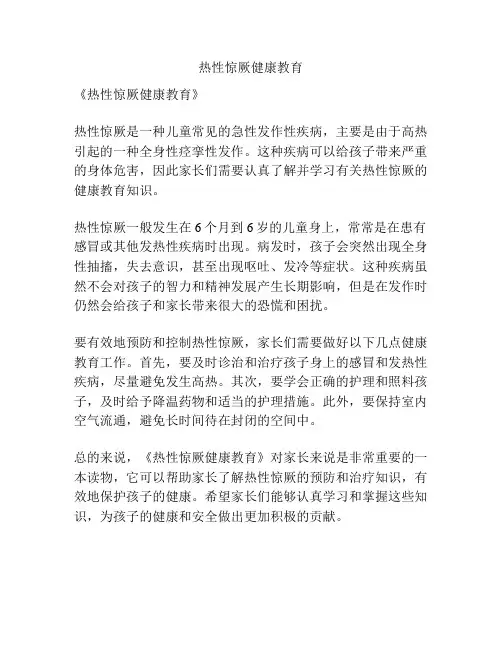 热性惊厥健康教育

《热性惊厥健康教育》

热性惊厥是一种儿童常见的急性发作性疾病，主要是由于高热引起的一种全身性痉挛性发作。这种疾病可以给孩子带来严重的身体危害，因此家长们需要认真了解并学习有关热性惊厥的健康教育知识。

热性惊厥一般发生在6个月到6岁的儿童身上，常常是在患有感冒或其他发热性疾病时出现。病发时，孩子会突然出现全身性抽搐，失去意识，甚至出现呕吐、发冷等症状。这种疾病虽然不会对孩子的智力和精神发展产生长期影响，但是在发作时仍然会给孩子和家长带来很大的恐慌和困扰。

要有效地预防和控制热性惊厥，家长们需要做好以下几点健康教育工作。首先，要及时诊治和治疗孩子身上的感冒和发热性疾病，尽量避免发生高热。其次，要学会正确的护理和照料孩子，及时给予降温药物和适当的护理措施。此外，要保持室内空气流通，避免长时间待在封闭的空间中。

总的来说，《热性惊厥健康教育》对家长来说是非常重要的一本读物，它可以帮助家长了解热性惊厥的预防和治疗知识，有效地保护孩子的健康。希望家长们能够认真学习和掌握这些知识，为孩子的健康和安全做出更加积极的贡献。